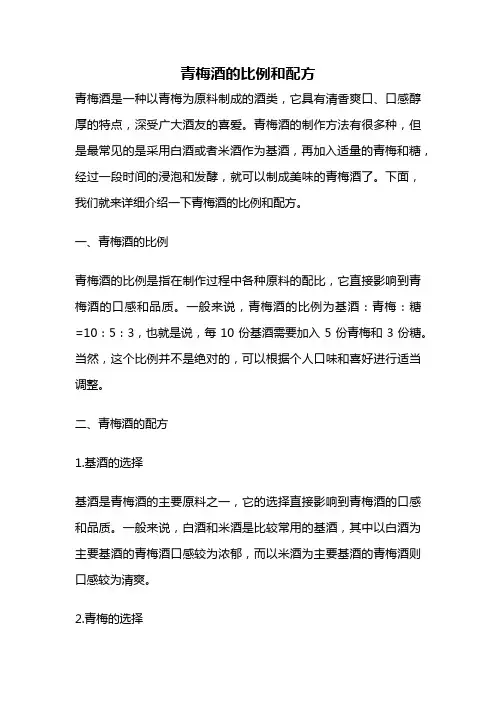 青梅酒的比例和配方

青梅酒是一种以青梅为原料制成的酒类，它具有清香爽口、口感醇厚的特点，深受广大酒友的喜爱。青梅酒的制作方法有很多种，但是最常见的是采用白酒或者米酒作为基酒，再加入适量的青梅和糖，经过一段时间的浸泡和发酵，就可以制成美味的青梅酒了。下面，我们就来详细介绍一下青梅酒的比例和配方。

一、青梅酒的比例

青梅酒的比例是指在制作过程中各种原料的配比，它直接影响到青梅酒的口感和品质。一般来说，青梅酒的比例为基酒：青梅：糖=10：5：3，也就是说，每 10 份基酒需要加入 5 份青梅和 3 份糖。当然，这个比例并不是绝对的，可以根据个人口味和喜好进行适当调整。

二、青梅酒的配方

1.基酒的选择

基酒是青梅酒的主要原料之一，它的选择直接影响到青梅酒的口感和品质。一般来说，白酒和米酒是比较常用的基酒，其中以白酒为主要基酒的青梅酒口感较为浓郁，而以米酒为主要基酒的青梅酒则口感较为清爽。

2.青梅的选择